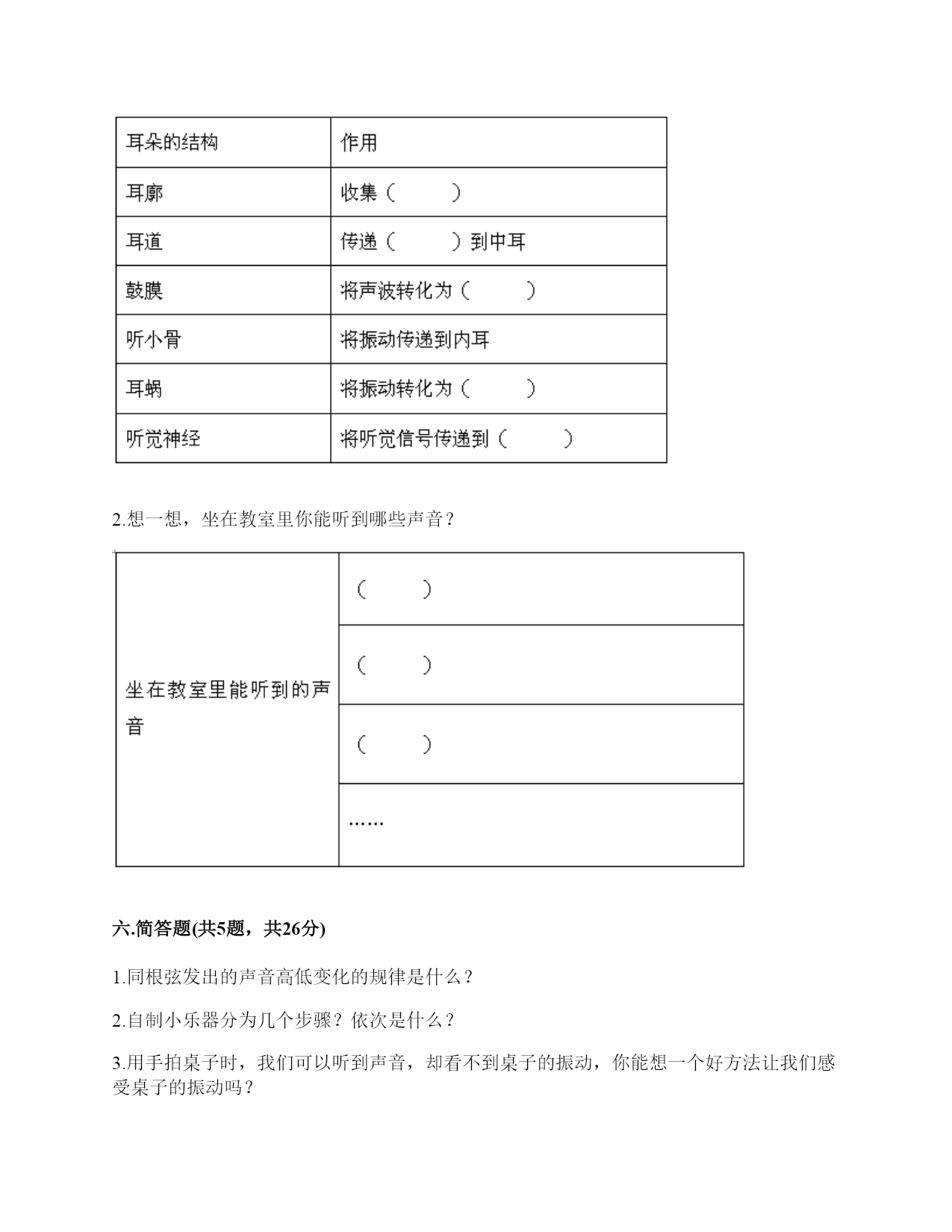 | 耳朵的结构 | 作用 |
|---|---|
| 耳廓 | 收集（ ） |
| 耳道 | 传递（ ）到中耳 |
| 鼓膜 | 将声波转化为（ ） |
| 听小骨 | 将振动传递到内耳 |
| 耳蜗 | 将振动转化为（ ） |
| 听觉神经 | 将听觉信号传递到（ ） |

2.想一想，坐在教室里你能听到哪些声音？

| 坐在教室里能听到的声音 | （ ） |
|---|---|
| | （ ） |
| | （ ） |
| | …… |

六.简答题(共5题，共26分)

1.同根弦发出的声音高低变化的规律是什么？

2.自制小乐器分为几个步骤？依次是什么？

3.用手拍桌子时，我们可以听到声音，却看不到桌子的振动，你能想一个好方法让我们感受桌子的振动吗？